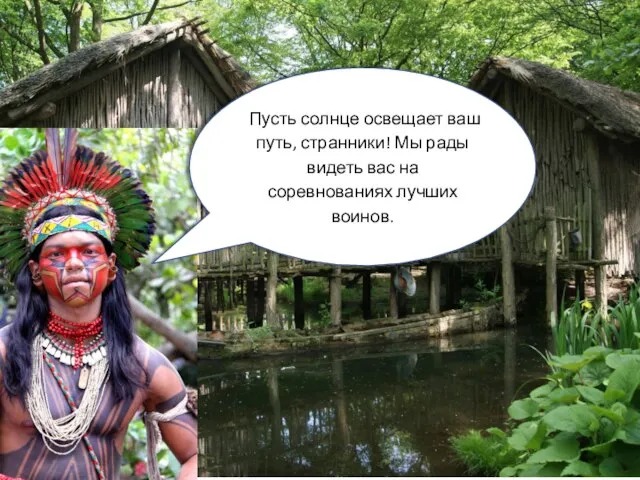 Пусть солнце освещает ваш путь, странники! Мы рады видеть вас на соревнованиях лучших воинов.